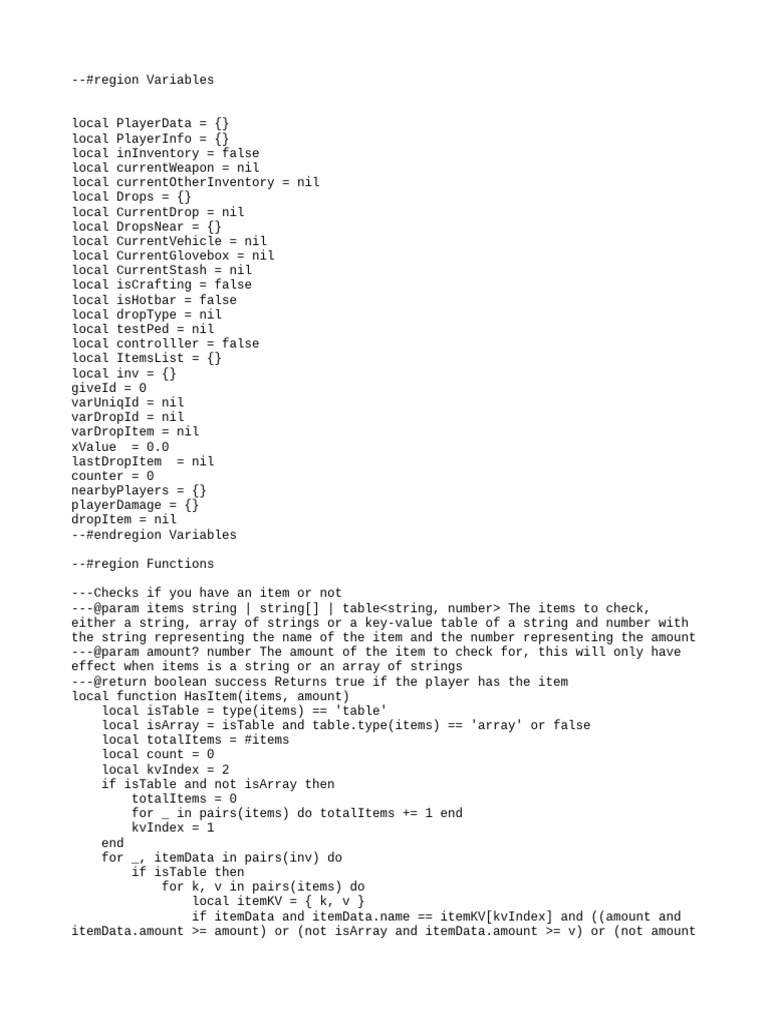 --#region Variables

local PlayerData = {}
local PlayerInfo = {}
local inInventory = false
local currentWeapon = nil
local currentOtherInventory = nil
local Drops = {}
local CurrentDrop = nil
local DropsNear = {}
local CurrentVehicle = nil
local CurrentGlovebox = nil
local CurrentStash = nil
local isCrafting = false
local isHotbar = false
local dropType = nil
local testPed = nil
local controlller = false
local ItemsList = {}
local inv = {}
giveId = 0
varUniqId = nil
varDropId = nil
varDropItem = nil
xValue  = 0.0
lastDropItem  = nil
counter = 0
nearbyPlayers = {}
playerDamage = {}
dropItem = nil
--#endregion Variables

--#region Functions

---Checks if you have an item or not
---@param items string | string[] | table<string, number> The items to check, either a string, array of strings or a key-value table of a string and number with the string representing the name of the item and the number representing the amount
---@param amount? number The amount of the item to check for, this will only have effect when items is a string or an array of strings
---@return boolean success Returns true if the player has the item
local function HasItem(items, amount)
    local isTable = type(items) == 'table'
    local isArray = isTable and table.type(items) == 'array' or false
    local totalItems = #items
    local count = 0
    local kvIndex = 2
    if isTable and not isArray then
        totalItems = 0
        for _ in pairs(items) do totalItems += 1 end
        kvIndex = 1
    end
    for _, itemData in pairs(inv) do
        if isTable then
            for k, v in pairs(items) do
                local itemKV = { k, v }
                if itemData and itemData.name == itemKV[kvIndex] and ((amount and itemData.amount >= amount) or (not isArray and itemData.amount >= v) or (not amount